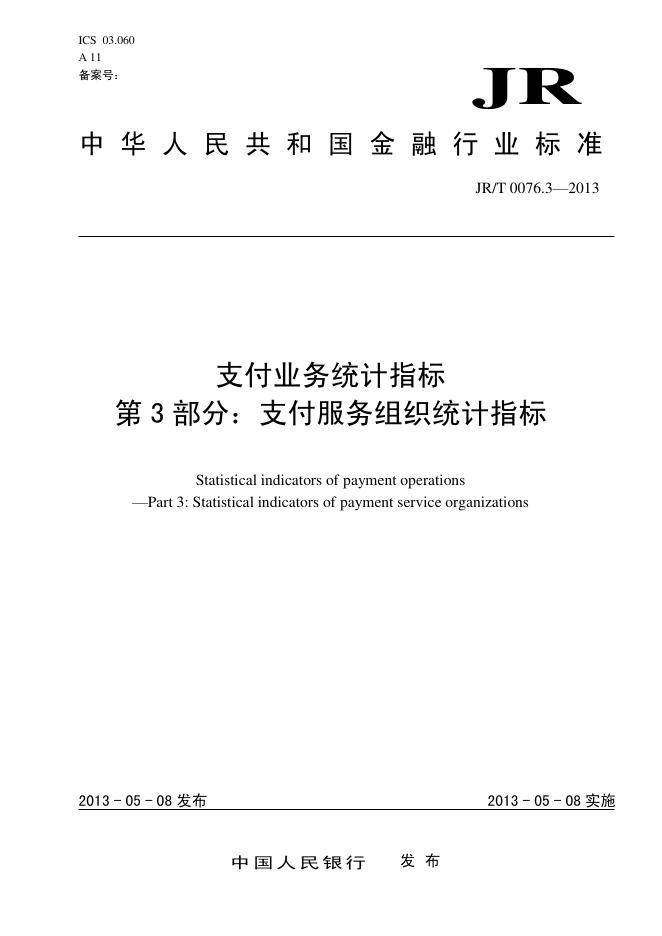 ICS 03.060
A 11
备案号：

JR

中华人民共和国金融行业标准

JR/T 0076.3—2013

支付业务统计指标
第3部分：支付服务组织统计指标

Statistical indicators of payment operations
—Part 3: Statistical indicators of payment service organizations

2013-05-08发布

2013-05-08实施

中国人民银行　发布